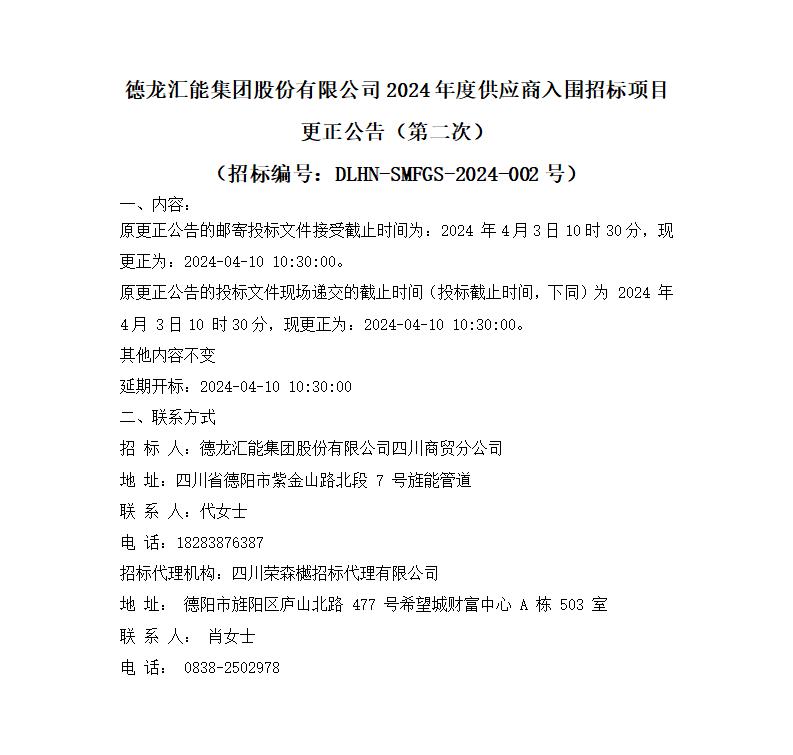 德龙汇能集团股份有限公司 2024 年度供应商入围招标项目

更正公告（第二次）

（招标编号：DLHN-SMFGS-2024-002 号）

一、内容：

原更正公告的邮寄投标文件接受截止时间为：2024 年 4 月 3 日 10 时 30 分，现更正为：2024-04-10 10:30:00。

原更正公告的投标文件现场递交的截止时间（投标截止时间，下同）为 2024 年 4 月 3 日 10 时 30 分，现更正为：2024-04-10 10:30:00。

其他内容不变

延期开标：2024-04-10 10:30:00

二、联系方式

招 标 人：德龙汇能集团股份有限公司四川商贸分公司

地 址：四川省德阳市紫金山路北段 7 号旌能管道

联 系 人：代女士

电 话：18283876387

招标代理机构：四川荣森樾招标代理有限公司

地 址： 德阳市旌阳区庐山北路 477 号希望城财富中心 A 栋 503 室

联 系 人： 肖女士

电 话： 0838-2502978